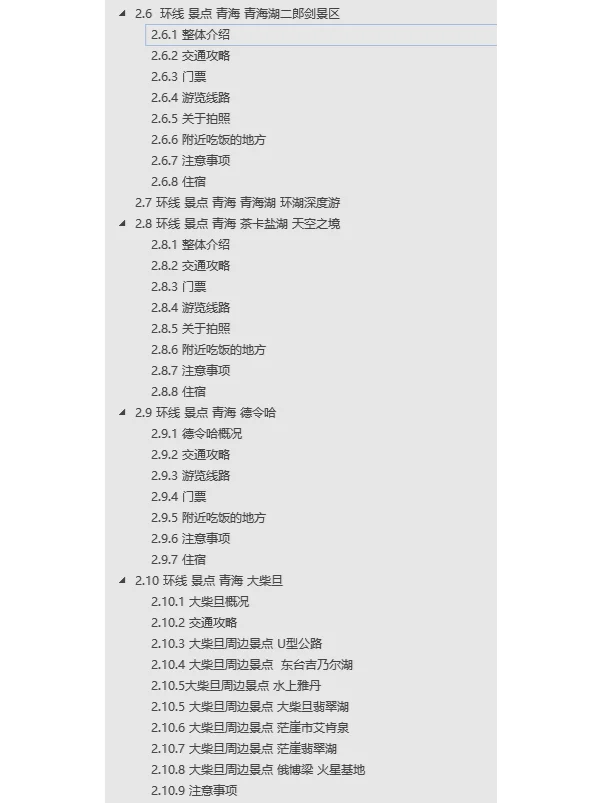 2.6 环线 景点 青海 青海湖二郎剑景区
2.6.1 整体介绍
2.6.2 交通攻略
2.6.3 门票
2.6.4 游览线路
2.6.5 关于拍照
2.6.6 附近吃饭的地方
2.6.7 注意事项
2.6.8 住宿
2.7 环线 景点 青海 青海湖 环湖深度游
2.8 环线 景点 青海 茶卡盐湖 天空之境
2.8.1 整体介绍
2.8.2 交通攻略
2.8.3 门票
2.8.4 游览线路
2.8.5 关于拍照
2.8.6 附近吃饭的地方
2.8.7 注意事项
2.8.8 住宿
2.9 环线 景点 青海 德令哈
2.9.1 德令哈概况
2.9.2 交通攻略
2.9.3 游览线路
2.9.4 门票
2.9.5 附近吃饭的地方
2.9.6 注意事项
2.9.7 住宿
2.10 环线 景点 青海 大柴旦
2.10.1 大柴旦概况
2.10.2 交通攻略
2.10.3 大柴旦周边景点 U型公路
2.10.4 大柴旦周边景点 东台吉乃尔湖
2.10.5大柴旦周边景点 水上雅丹
2.10.5 大柴旦周边景点 大柴旦翡翠湖
2.10.6 大柴旦周边景点 茫崖市艾肯泉
2.10.7 大柴旦周边景点 茫崖翡翠湖
2.10.8 大柴旦周边景点 俄博梁 火星基地
2.10.9 注意事项